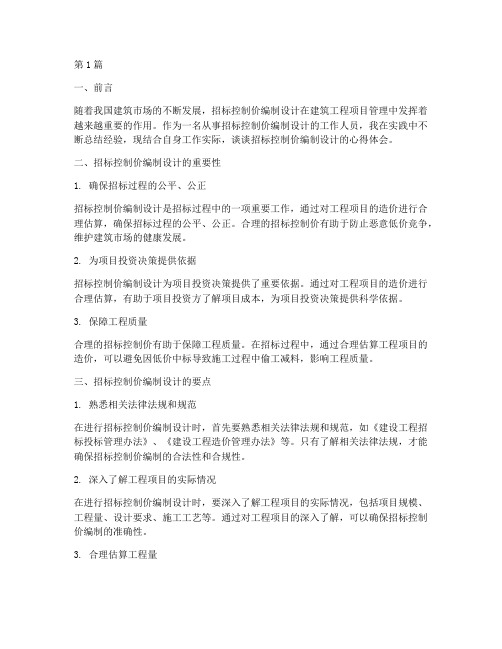 第1篇

一、前言

随着我国建筑市场的不断发展，招标控制价编制设计在建筑工程项目管理中发挥着越来越重要的作用。作为一名从事招标控制价编制设计的工作人员，我在实践中不断总结经验，现结合自身工作实际，谈谈招标控制价编制设计的心得体会。

二、招标控制价编制设计的重要性

1. 确保招标过程的公平、公正

招标控制价编制设计是招标过程中的一项重要工作，通过对工程项目的造价进行合理估算，确保招标过程的公平、公正。合理的招标控制价有助于防止恶意低价竞争，维护建筑市场的健康发展。

2. 为项目投资决策提供依据

招标控制价编制设计为项目投资决策提供了重要依据。通过对工程项目的造价进行合理估算，有助于项目投资方了解项目成本，为项目投资决策提供科学依据。

3. 保障工程质量

合理的招标控制价有助于保障工程质量。在招标过程中，通过合理估算工程项目的造价，可以避免因低价中标导致施工过程中偷工减料，影响工程质量。

三、招标控制价编制设计的要点

1. 熟悉相关法律法规和规范

在进行招标控制价编制设计时，首先要熟悉相关法律法规和规范，如《建设工程招标投标管理办法》、《建设工程造价管理办法》等。只有了解相关法律法规，才能确保招标控制价编制的合法性和合规性。

2. 深入了解工程项目的实际情况

在进行招标控制价编制设计时，要深入了解工程项目的实际情况，包括项目规模、工程量、设计要求、施工工艺等。通过对工程项目的深入了解，可以确保招标控制价编制的准确性。

3. 合理估算工程量